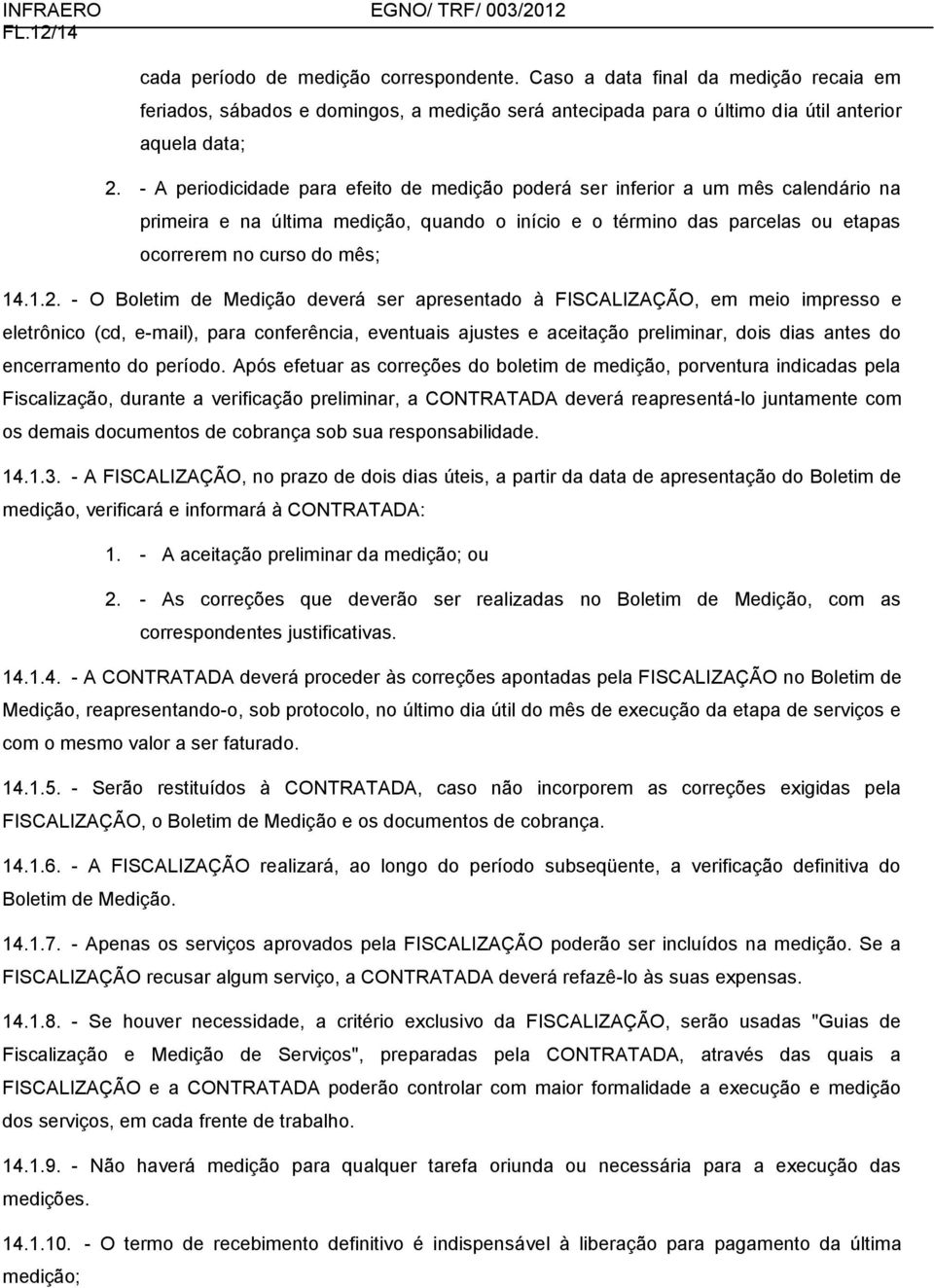 INFRAERO EGNO/ TRF/ 003/2012
FL.12/14

cada período de medição correspondente. Caso a data final da medição recaia em feriados, sábados e domingos, a medição será antecipada para o último dia útil anterior aquela data;

2. - A periodicidade para efeito de medição poderá ser inferior a um mês calendário na primeira e na última medição, quando o início e o término das parcelas ou etapas ocorrerem no curso do mês;

14.1.2. - O Boletim de Medição deverá ser apresentado à FISCALIZAÇÃO, em meio impresso e eletrônico (cd, e-mail), para conferência, eventuais ajustes e aceitação preliminar, dois dias antes do encerramento do período. Após efetuar as correções do boletim de medição, porventura indicadas pela Fiscalização, durante a verificação preliminar, a CONTRATADA deverá reapresentá-lo juntamente com os demais documentos de cobrança sob sua responsabilidade.

14.1.3. - A FISCALIZAÇÃO, no prazo de dois dias úteis, a partir da data de apresentação do Boletim de medição, verificará e informará à CONTRATADA:

1. - A aceitação preliminar da medição; ou

2. - As correções que deverão ser realizadas no Boletim de Medição, com as correspondentes justificativas.

14.1.4. - A CONTRATADA deverá proceder às correções apontadas pela FISCALIZAÇÃO no Boletim de Medição, reapresentando-o, sob protocolo, no último dia útil do mês de execução da etapa de serviços e com o mesmo valor a ser faturado.

14.1.5. - Serão restituídos à CONTRATADA, caso não incorporem as correções exigidas pela FISCALIZAÇÃO, o Boletim de Medição e os documentos de cobrança.

14.1.6. - A FISCALIZAÇÃO realizará, ao longo do período subseqüente, a verificação definitiva do Boletim de Medição.

14.1.7. - Apenas os serviços aprovados pela FISCALIZAÇÃO poderão ser incluídos na medição. Se a FISCALIZAÇÃO recusar algum serviço, a CONTRATADA deverá refazê-lo às suas expensas.

14.1.8. - Se houver necessidade, a critério exclusivo da FISCALIZAÇÃO, serão usadas "Guias de Fiscalização e Medição de Serviços", preparadas pela CONTRATADA, através das quais a FISCALIZAÇÃO e a CONTRATADA poderão controlar com maior formalidade a execução e medição dos serviços, em cada frente de trabalho.

14.1.9. - Não haverá medição para qualquer tarefa oriunda ou necessária para a execução das medições.

14.1.10. - O termo de recebimento definitivo é indispensável à liberação para pagamento da última medição;